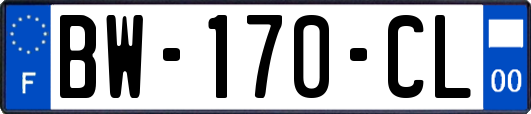 F
BW-170-CL
00